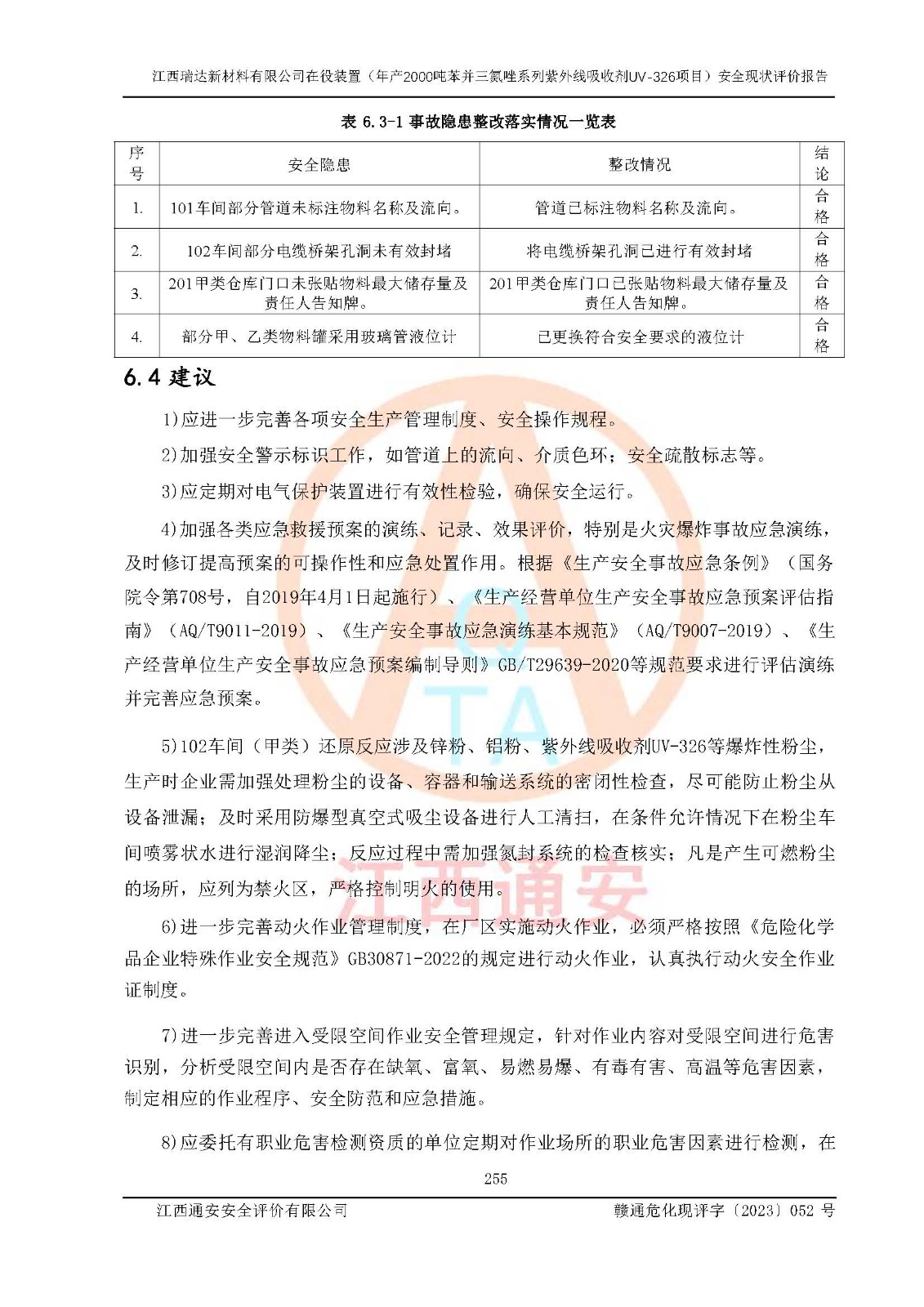 江西瑞达新材料有限公司在役装置（年产2000吨苯并三氮唑系列紫外线吸收剂UV-326项目）安全现状评价报告

表 6.3-1 事故隐患整改落实情况一览表

| 序号 | 安全隐患 | 整改情况 | 结论 |
|---|---|---|---|
| 1. | 101车间部分管道未标注物料名称及流向。 | 管道已标注物料名称及流向。 | 合格 |
| 2. | 102车间部分电缆桥架孔洞未有效封堵 | 将电缆桥架孔洞已进行有效封堵 | 合格 |
| 3. | 201甲类仓库门口未张贴物料最大储存量及责任人告知牌。 | 201甲类仓库门口已张贴物料最大储存量及责任人告知牌。 | 合格 |
| 4. | 部分甲、乙类物料罐采用玻璃管液位计 | 已更换符合安全要求的液位计 | 合格 |

6.4 建议

1)应进一步完善各项安全生产管理制度、安全操作规程。

2)加强安全警示标识工作，如管道上的流向、介质色环；安全疏散标志等。

3)应定期对电气保护装置进行有效性检验，确保安全运行。

4)加强各类应急救援预案的演练、记录、效果评价，特别是火灾爆炸事故应急演练，及时修订提高预案的可操作性和应急处置作用。根据《生产安全事故应急条例》（国务院令第708号，自2019年4月1日起施行）、《生产经营单位生产安全事故应急预案评估指南》（AQ/T9011-2019）、《生产安全事故应急演练基本规范》（AQ/T9007-2019）、《生产经营单位生产安全事故应急预案编制导则》GB/T29639-2020等规范要求进行评估演练并完善应急预案。

5)102车间（甲类）还原反应涉及锌粉、铝粉、紫外线吸收剂UV-326等爆炸性粉尘，生产时企业需加强处理粉尘的设备、容器和输送系统的密闭性检查，尽可能防止粉尘从设备泄漏；及时采用防爆型真空式吸尘设备进行人工清扫，在条件允许情况下在粉尘车间喷雾状水进行湿润降尘；反应过程中需加强氮封系统的检查核实；凡是产生可燃粉尘的场所，应列为禁火区，严格控制明火的使用。

6)进一步完善动火作业管理制度，在厂区实施动火作业，必须严格按照《危险化学品企业特殊作业安全规范》GB30871-2022的规定进行动火作业，认真执行动火安全作业证制度。

7)进一步完善进入受限空间作业安全管理规定，针对作业内容对受限空间进行危害识别，分析受限空间内是否存在缺氧、富氧、易燃易爆、有毒有害、高温等危害因素，制定相应的作业程序、安全防范和应急措施。

8)应委托有职业危害检测资质的单位定期对作业场所的职业危害因素进行检测，在

255

江西通安安全评价有限公司 赣通危化现评字〔2023〕052 号

江西通安